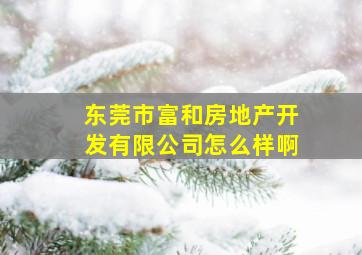 东莞市富和房地产开发有限公司怎么样啊